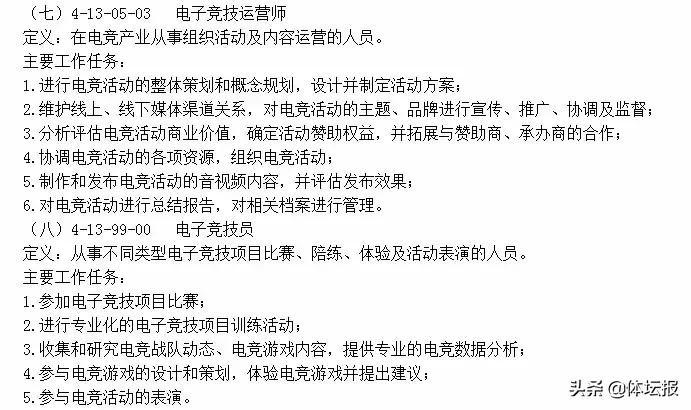 （七）4-13-05-03　电子竞技运营师
定义：在电竞产业从事组织活动及内容运营的人员。
主要工作任务：
1.进行电竞活动的整体策划和概念规划，设计并制定活动方案；
2.维护线上、线下媒体渠道关系，对电竞活动的主题、品牌进行宣传、推广、协调及监督；
3.分析评估电竞活动商业价值，确定活动赞助权益，并拓展与赞助商、承办商的合作；
4.协调电竞活动的各项资源，组织电竞活动；
5.制作和发布电竞活动的音视频内容，并评估发布效果；
6.对电竞活动进行总结报告，对相关档案进行管理。
（八）4-13-99-00　电子竞技员
定义：从事不同类型电子竞技项目比赛、陪练、体验及活动表演的人员。
主要工作任务：
1.参加电子竞技项目比赛；
2.进行专业化的电子竞技项目训练活动；
3.收集和研究电竞战队动态、电竞游戏内容，提供专业的电竞数据分析；
4.参与电竞游戏的设计和策划，体验电竞游戏并提出建议；
5.参与电竞活动的表演。
头条 @体坛报